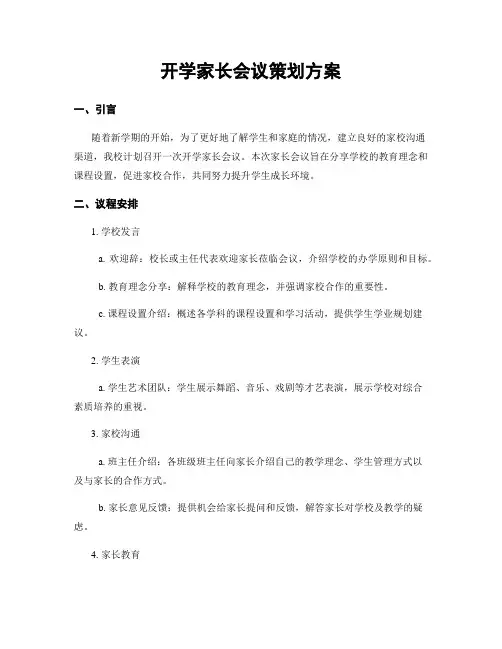 开学家长会议策划方案

一、引言

随着新学期的开始，为了更好地了解学生和家庭的情况，建立良好的家校沟通渠道，我校计划召开一次开学家长会议。本次家长会议旨在分享学校的教育理念和课程设置，促进家校合作，共同努力提升学生成长环境。

二、议程安排

1. 学校发言

a. 欢迎辞：校长或主任代表欢迎家长莅临会议，介绍学校的办学原则和目标。

b. 教育理念分享：解释学校的教育理念，并强调家校合作的重要性。

c. 课程设置介绍：概述各学科的课程设置和学习活动，提供学生学业规划建议。

2. 学生表演

a. 学生艺术团队：学生展示舞蹈、音乐、戏剧等才艺表演，展示学校对综合素质培养的重视。

3. 家校沟通

a. 班主任介绍：各班级班主任向家长介绍自己的教学理念、学生管理方式以及与家长的合作方式。

b. 家长意见反馈：提供机会给家长提问和反馈，解答家长对学校及教学的疑虑。

4. 家长教育